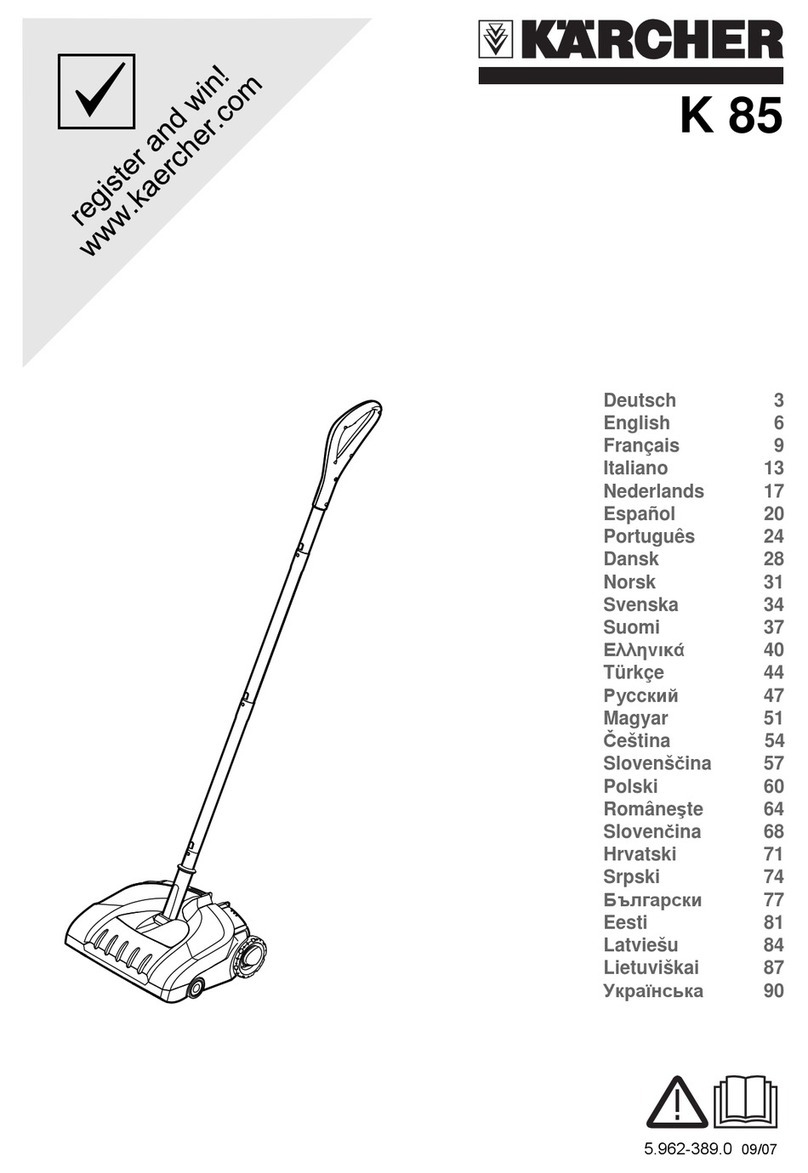 register and win!
www.kaercher.com

KÄRCHER

K 85

| | |
|---|---|
| Deutsch | 3 |
| English | 6 |
| Français | 9 |
| Italiano | 13 |
| Nederlands | 17 |
| Español | 20 |
| Português | 24 |
| Dansk | 28 |
| Norsk | 31 |
| Svenska | 34 |
| Suomi | 37 |
| Ελληνικά | 40 |
| Türkçe | 44 |
| Русский | 47 |
| Magyar | 51 |
| Čeština | 54 |
| Slovenščina | 57 |
| Polski | 60 |
| Româneşte | 64 |
| Slovenčina | 68 |
| Hrvatski | 71 |
| Srpski | 74 |
| Български | 77 |
| Eesti | 81 |
| Latviešu | 84 |
| Lietuviškai | 87 |
| Українська | 90 |

5.962-389.0 09/07